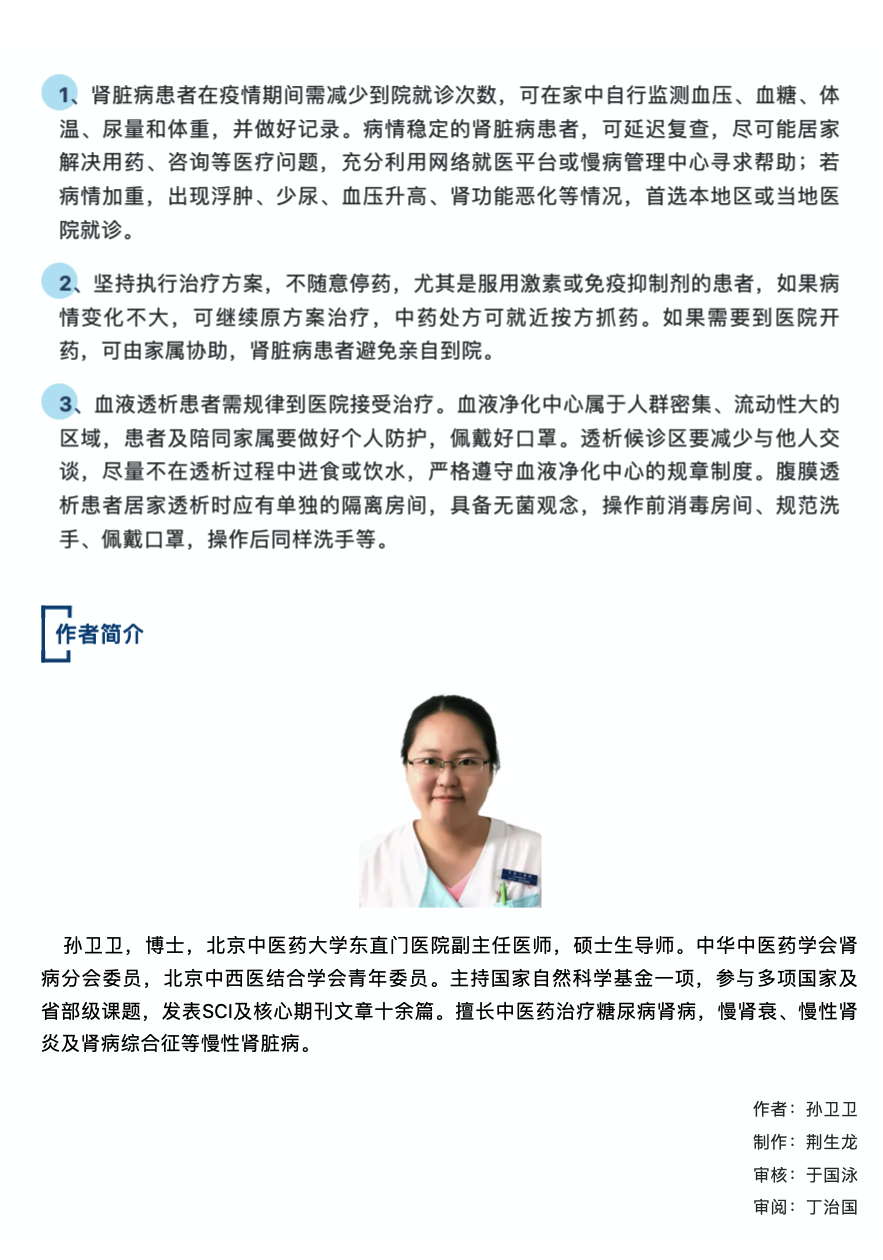 1、肾脏病患者在疫情期间需减少到院就诊次数，可在家中自行监测血压、血糖、体温、尿量和体重，并做好记录。病情稳定的肾脏病患者，可延迟复查，尽可能居家解决用药、咨询等医疗问题，充分利用网络就医平台或慢病管理中心寻求帮助；若病情加重，出现浮肿、少尿、血压升高、肾功能恶化等情况，首选本地区或当地医院就诊。

2、坚持执行治疗方案，不随意停药，尤其是服用激素或免疫抑制剂的患者，如果病情变化不大，可继续原方案治疗，中药处方可就近按方抓药。如果需要到医院开药，可由家属协助，肾脏病患者避免亲自到院。

3、血液透析患者需规律到医院接受治疗。血液净化中心属于人群密集、流动性大的区域，患者及陪同家属要做好个人防护，佩戴好口罩。透析候诊区要减少与他人交谈，尽量不在透析过程中进食或饮水，严格遵守血液净化中心的规章制度。腹膜透析患者居家透析时应有单独的隔离房间，具备无菌观念，操作前消毒房间、规范洗手、佩戴口罩，操作后同样洗手等。

作者简介

孙卫卫，博士，北京中医药大学东直门医院副主任医师，硕士生导师。中华中医药学会肾病分会委员，北京中西医结合学会青年委员。主持国家自然科学基金一项，参与多项国家及省部级课题，发表SCI及核心期刊文章十余篇。擅长中医药治疗糖尿病肾病，慢肾衰、慢性肾炎及肾病综合征等慢性肾脏病。

作者：孙卫卫
制作：荆生龙
审核：于国泳
审阅：丁治国